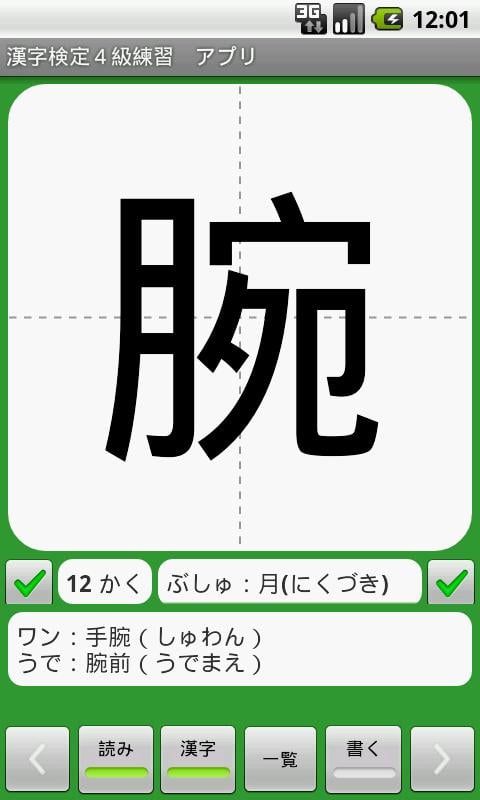 3G 12:01

漢字検定４級練習　アプリ

腕

12 かく

ぶしゅ：月(にくづき)

ワン：手腕（しゅわん）
うで：腕前（うでまえ）

読み

漢字

一覧

書く